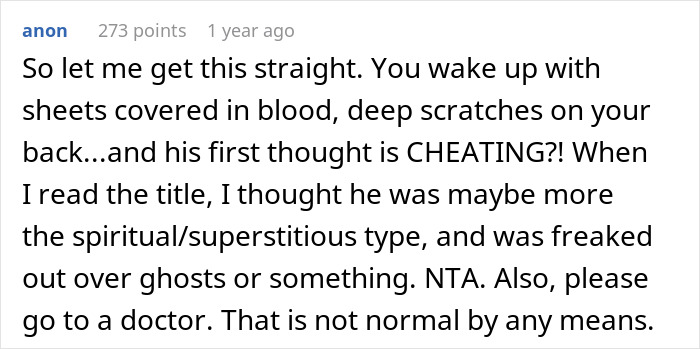 anon 273 points 1 year ago

So let me get this straight. You wake up with sheets covered in blood, deep scratches on your back...and his first thought is CHEATING?! When I read the title, I thought he was maybe more the spiritual/superstitious type, and was freaked out over ghosts or something. NTA. Also, please go to a doctor. That is not normal by any means.